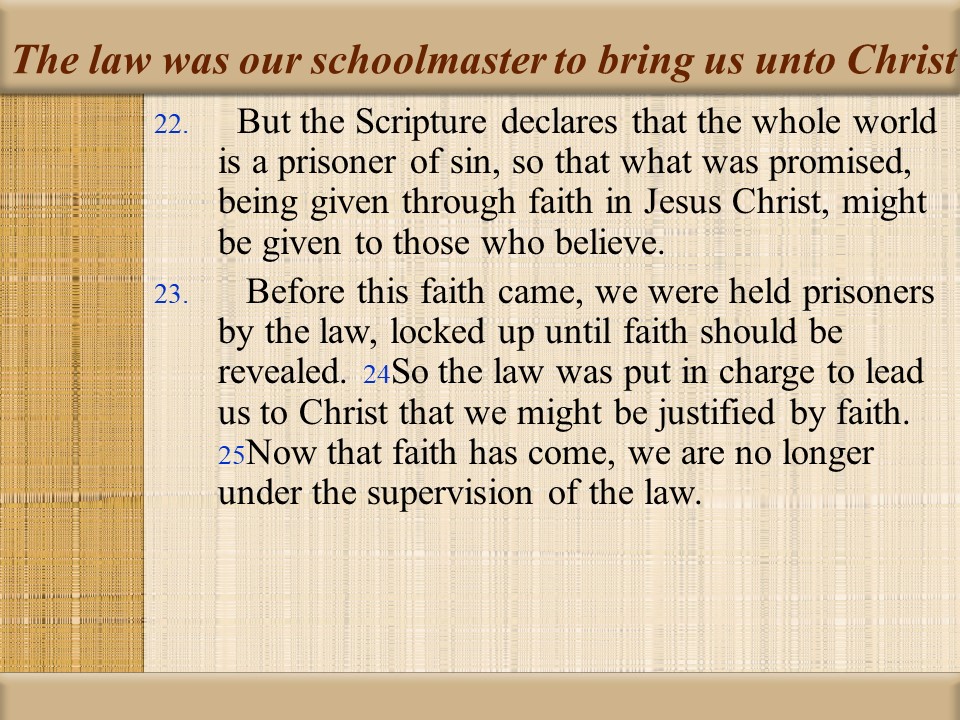 The law was our schoolmaster to bring us unto Christ

22. But the Scripture declares that the whole world is a prisoner of sin, so that what was promised, being given through faith in Jesus Christ, might be given to those who believe.

23. Before this faith came, we were held prisoners by the law, locked up until faith should be revealed. 24So the law was put in charge to lead us to Christ that we might be justified by faith. 25Now that faith has come, we are no longer under the supervision of the law.